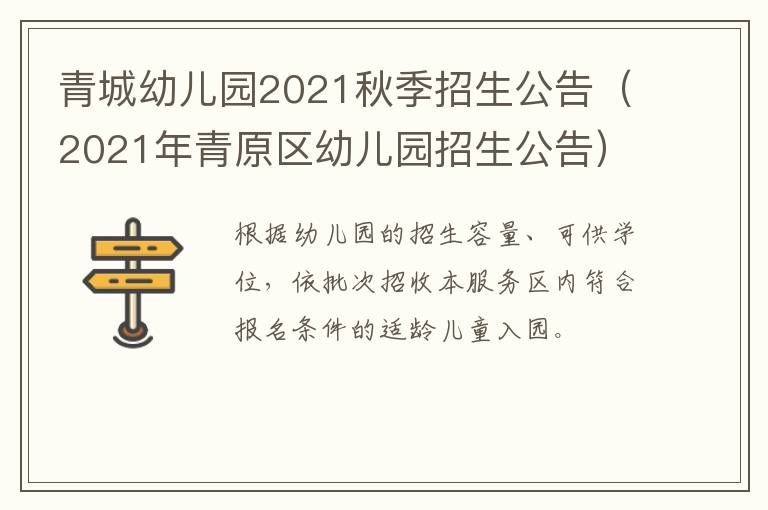 青城幼儿园2021秋季招生公告（2021年青原区幼儿园招生公告）

根据幼儿园的招生容量、可供学位，依批次招收本服务区内符合报名条件的适龄儿童入园。